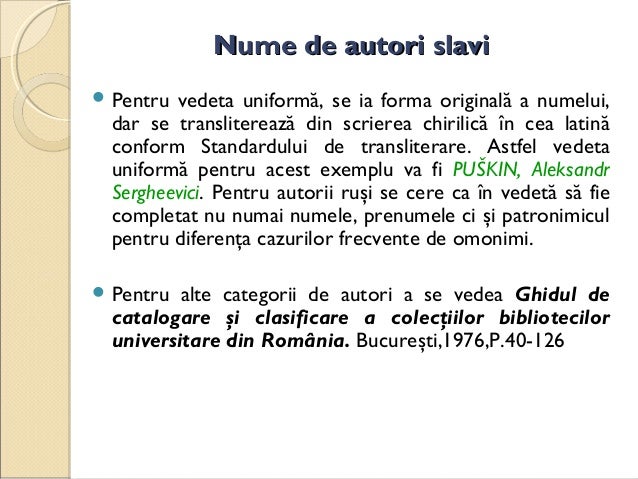 Nume de autori slavi

Pentru vedeta uniformă, se ia forma originală a numelui, dar se transliterează din scrierea chirilică în cea latină conform Standardului de transliterare. Astfel vedeta uniformă pentru acest exemplu va fi PUŠKIN, Aleksandr Sergheevici. Pentru autorii ruși se cere ca în vedetă să fie completat nu numai numele, prenumele ci și patronimicul pentru diferența cazurilor frecvente de omonimi.

Pentru alte categorii de autori a se vedea Ghidul de catalogare și clasificare a colecțiilor bibliotecilor universitare din România. București,1976,P.40-126